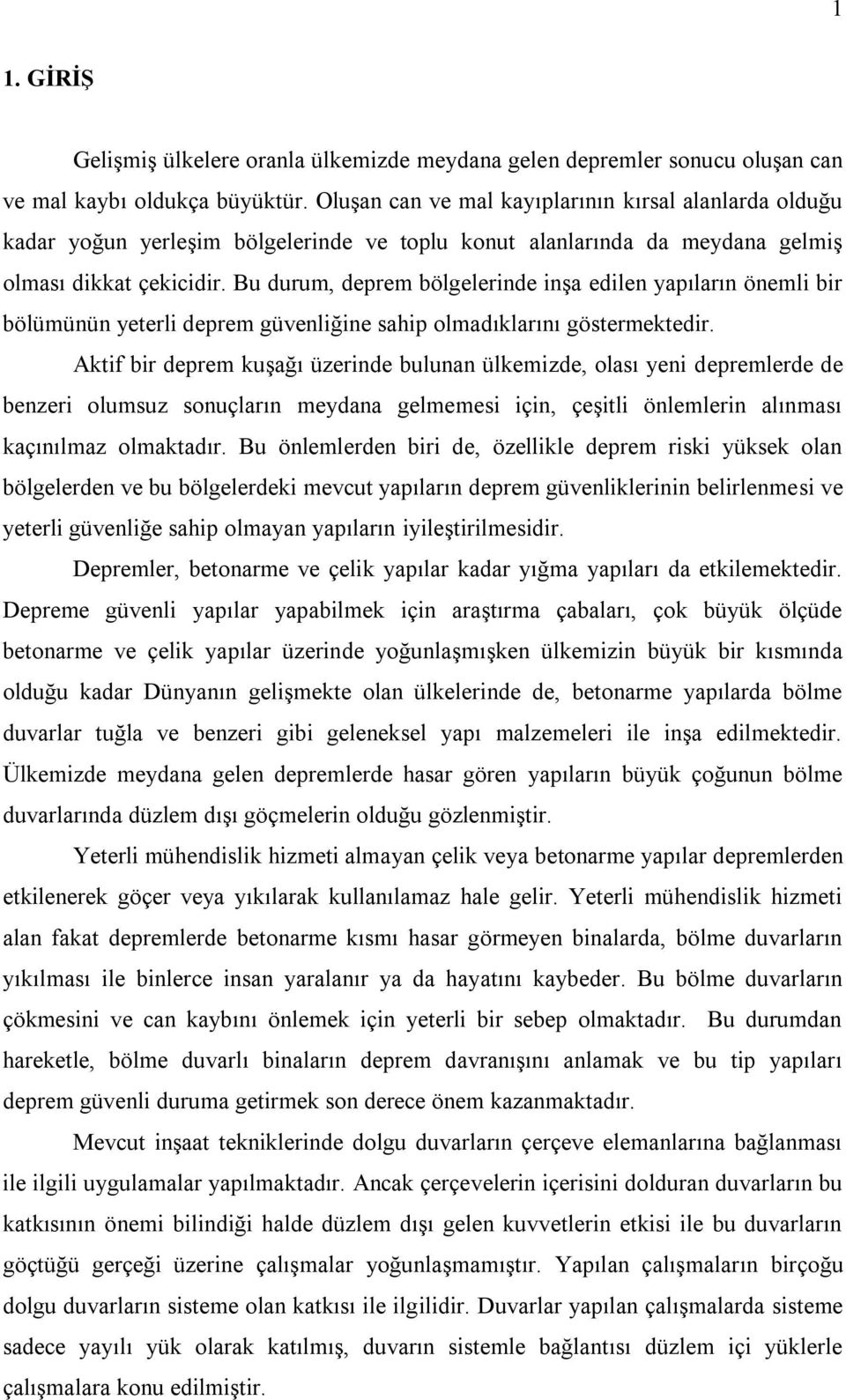 1

1. GİRİŞ

Gelişmiş ülkelere oranla ülkemizde meydana gelen depremler sonucu oluşan can ve mal kaybı oldukça büyüktür. Oluşan can ve mal kayıplarının kırsal alanlarda olduğu kadar yoğun yerleşim bölgelerinde ve toplu konut alanlarında da meydana gelmiş olması dikkat çekicidir. Bu durum, deprem bölgelerinde inşa edilen yapıların önemli bir bölümünün yeterli deprem güvenliğine sahip olmadıklarını göstermektedir.

Aktif bir deprem kuşağı üzerinde bulunan ülkemizde, olası yeni depremlerde de benzeri olumsuz sonuçların meydana gelmemesi için, çeşitli önlemlerin alınması kaçınılmaz olmaktadır. Bu önlemlerden biri de, özellikle deprem riski yüksek olan bölgelerden ve bu bölgelerdeki mevcut yapıların deprem güvenliklerinin belirlenmesi ve yeterli güvenliğe sahip olmayan yapıların iyileştirilmesidir.

Depremler, betonarme ve çelik yapılar kadar yığma yapıları da etkilemektedir. Depreme güvenli yapılar yapabilmek için araştırma çabaları, çok büyük ölçüde betonarme ve çelik yapılar üzerinde yoğunlaşmışken ülkemizin büyük bir kısmında olduğu kadar Dünyanın gelişmekte olan ülkelerinde de, betonarme yapılarda bölme duvarlar tuğla ve benzeri gibi geleneksel yapı malzemeleri ile inşa edilmektedir. Ülkemizde meydana gelen depremlerde hasar gören yapıların büyük çoğunun bölme duvarlarında düzlem dışı göçmelerin olduğu gözlenmiştir.

Yeterli mühendislik hizmeti almayan çelik veya betonarme yapılar depremlerden etkilenerek göçer veya yıkılarak kullanılamaz hale gelir. Yeterli mühendislik hizmeti alan fakat depremlerde betonarme kısmı hasar görmeyen binalarda, bölme duvarların yıkılması ile binlerce insan yaralanır ya da hayatını kaybeder. Bu bölme duvarların çökmesini ve can kaybını önlemek için yeterli bir sebep olmaktadır. Bu durumdan hareketle, bölme duvarlı binaların deprem davranışını anlamak ve bu tip yapıları deprem güvenli duruma getirmek son derece önem kazanmaktadır.

Mevcut inşaat tekniklerinde dolgu duvarların çerçeve elemanlarına bağlanması ile ilgili uygulamalar yapılmaktadır. Ancak çerçevelerin içerisini dolduran duvarların bu katkısının önemi bilindiği halde düzlem dışı gelen kuvvetlerin etkisi ile bu duvarların göçtüğü gerçeği üzerine çalışmalar yoğunlaşmamıştır. Yapılan çalışmaların birçoğu dolgu duvarların sisteme olan katkısı ile ilgilidir. Duvarlar yapılan çalışmalarda sisteme sadece yayılı yük olarak katılmış, duvarın sistemle bağlantısı düzlem içi yüklerle çalışmalara konu edilmiştir.